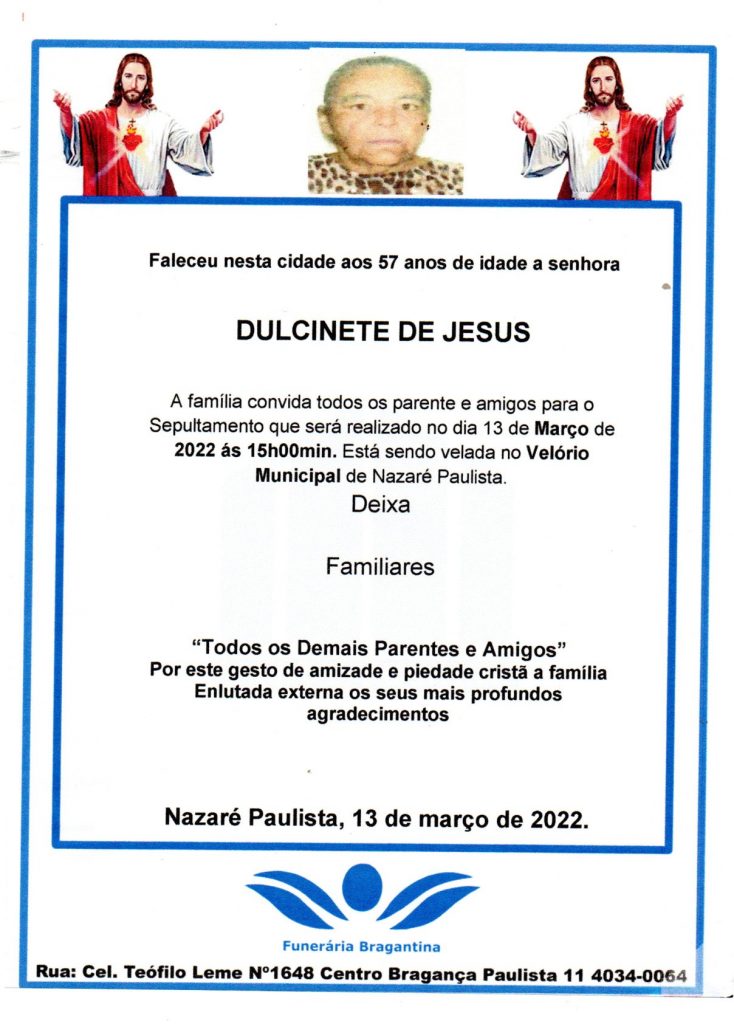 Faleceu nesta cidade aos 57 anos de idade a senhora

DULCINETE DE JESUS

A família convida todos os parente e amigos para o Sepultamento que será realizado no dia 13 de Março de 2022 ás 15h00min. Está sendo velada no Velório Municipal de Nazaré Paulista.

Deixa

Familiares

"Todos os Demais Parentes e Amigos"
Por este gesto de amizade e piedade cristã a família Enlutada externa os seus mais profundos agradecimentos

Nazaré Paulista, 13 de março de 2022.

Funerária Bragantina

Rua: Cel. Teófilo Leme Nº1648 Centro Bragança Paulista 11 4034-0064